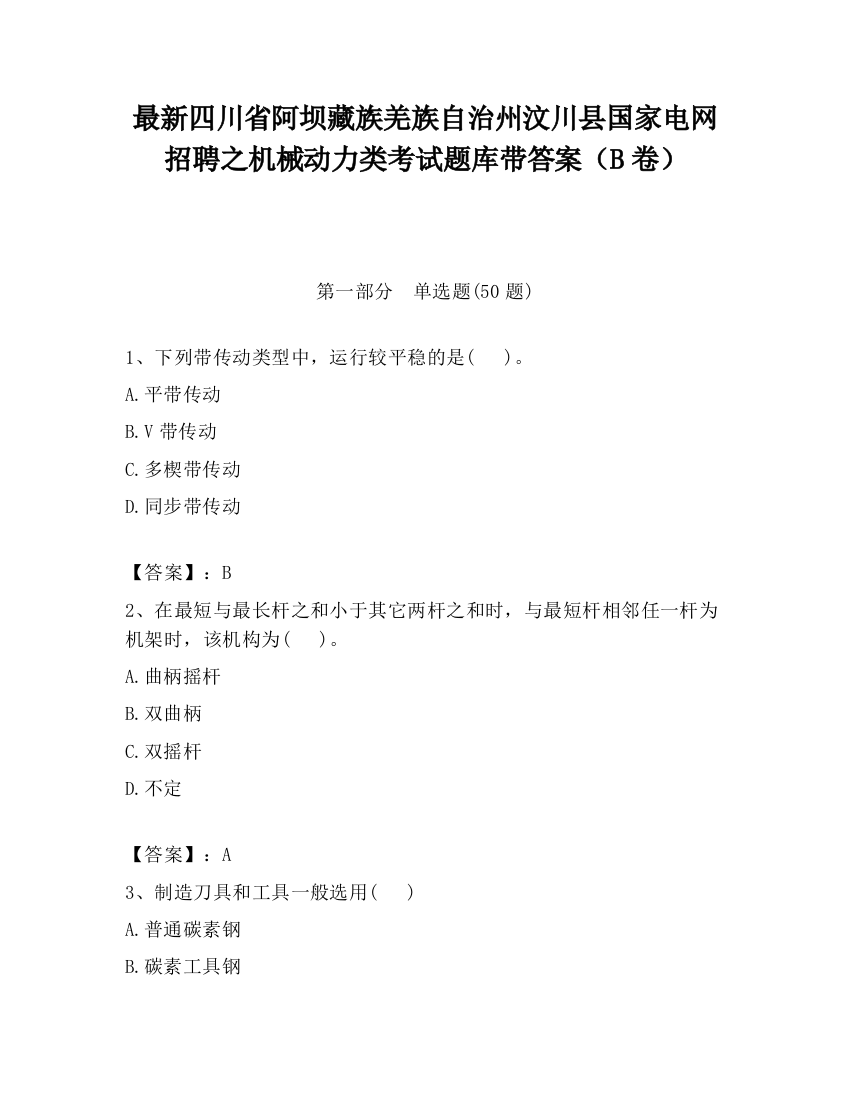 最新四川省阿坝藏族羌族自治州汶川县国家电网招聘之机械动力类考试题库带答案（B卷）

第一部分　单选题(50题)

1、下列带传动类型中，运行较平稳的是(　　)。

A.平带传动

B.V带传动

C.多楔带传动

D.同步带传动

【答案】：B

2、在最短与最长杆之和小于其它两杆之和时，与最短杆相邻任一杆为机架时，该机构为(　　)。

A.曲柄摇杆

B.双曲柄

C.双摇杆

D.不定

【答案】：A

3、制造刀具和工具一般选用(　　)

A.普通碳素钢

B.碳素工具钢